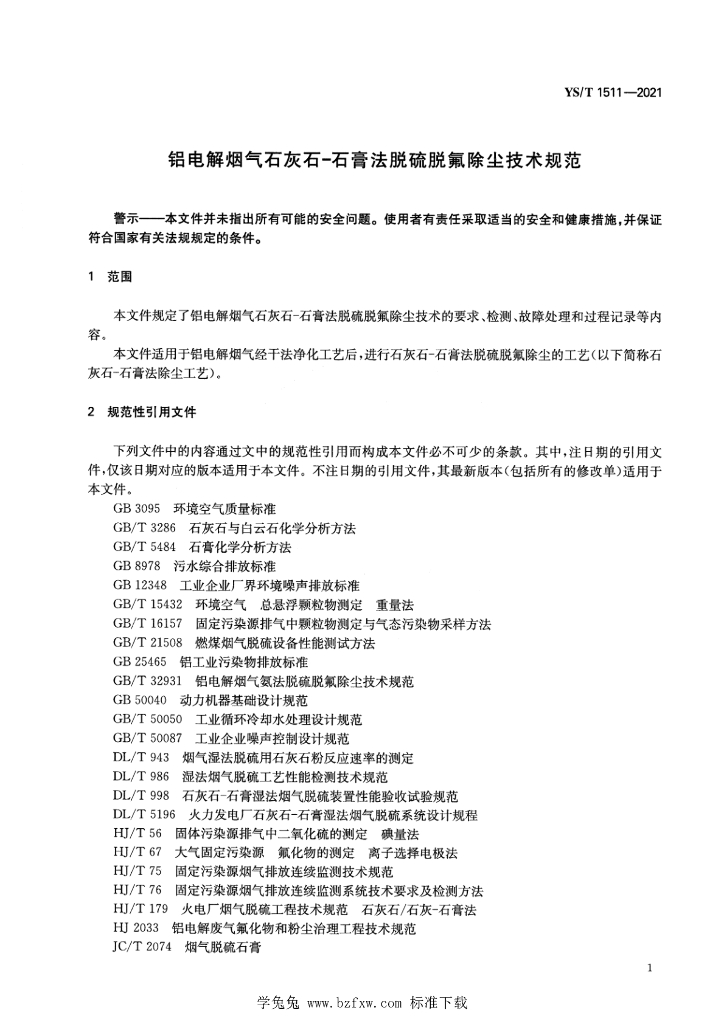 YS/T 1511—2021

铝电解烟气石灰石-石膏法脱硫脱氟除尘技术规范

警示——本文件并未指出所有可能的安全问题。使用者有责任采取适当的安全和健康措施，并保证符合国家有关法规规定的条件。

1 范围

本文件规定了铝电解烟气石灰石-石膏法脱硫脱氟除尘技术的要求、检测、故障处理和过程记录等内容。

本文件适用于铝电解烟气经干法净化工艺后，进行石灰石-石膏法脱硫脱氟除尘的工艺(以下简称石灰石-石膏法除尘工艺)。

2 规范性引用文件

下列文件中的内容通过文中的规范性引用而构成本文件必不可少的条款。其中，注日期的引用文件，仅该日期对应的版本适用于本文件。不注日期的引用文件，其最新版本(包括所有的修改单)适用于本文件。

GB 3095 环境空气质量标准
GB/T 3286 石灰石与白云石化学分析方法
GB/T 5484 石膏化学分析方法
GB 8978 污水综合排放标准
GB 12348 工业企业厂界环境噪声排放标准
GB/T 15432 环境空气 总悬浮颗粒物测定 重量法
GB/T 16157 固定污染源排气中颗粒物测定与气态污染物采样方法
GB/T 21508 燃煤烟气脱硫设备性能测试方法
GB 25465 铝工业污染物排放标准
GB/T 32931 铝电解烟气氨法脱硫脱氟除尘技术规范
GB 50040 动力机器基础设计规范
GB/T 50050 工业循环冷却水处理设计规范
GB/T 50087 工业企业噪声控制设计规范
DL/T 943 烟气湿法脱硫用石灰石粉反应速率的测定
DL/T 986 湿法烟气脱硫工艺性能检测技术规范
DL/T 998 石灰石-石膏湿法烟气脱硫装置性能验收试验规范
DL/T 5196 火力发电厂石灰石-石膏湿法烟气脱硫系统设计规程
HJ/T 56 固体污染源排气中二氧化硫的测定 碘量法
HJ/T 67 大气固定污染源 氟化物的测定 离子选择电极法
HJ/T 75 固定污染源烟气排放连续监测技术规范
HJ/T 76 固定污染源烟气排放连续监测系统技术要求及检测方法
HJ/T 179 火电厂烟气脱硫工程技术规范 石灰石/石灰-石膏法
HJ 2033 铝电解废气氟化物和粉尘治理工程技术规范
JC/T 2074 烟气脱硫石膏

1

学兔兔 www.bzfxw.com 标准下载